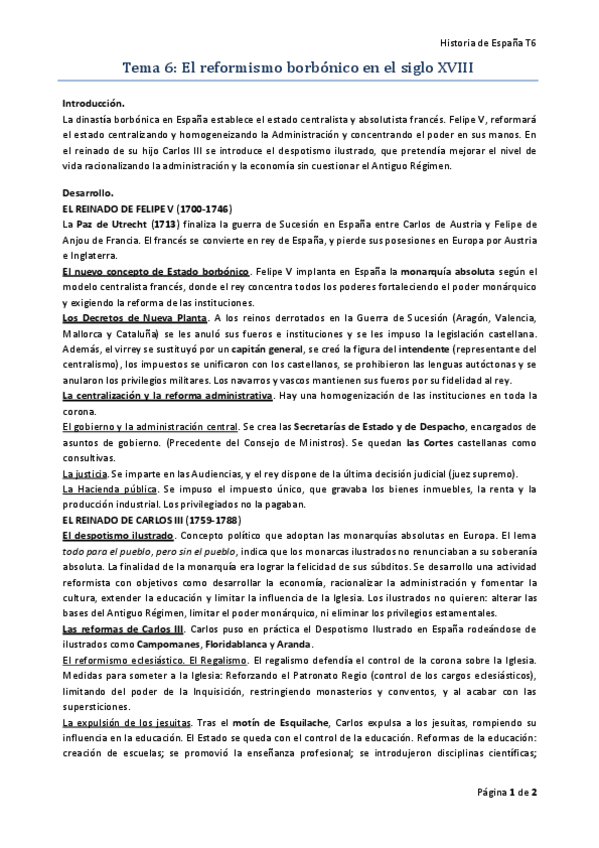 Historia de España T6

Tema 6: El reformismo borbónico en el siglo XVIII

Introducción.
La dinastía borbónica en España establece el estado centralista y absolutista francés. Felipe V, reformará el estado centralizando y homogeneizando la Administración y concentrando el poder en sus manos. En el reinado de su hijo Carlos III se introduce el despotismo ilustrado, que pretendía mejorar el nivel de vida racionalizando la administración y la economía sin cuestionar el Antiguo Régimen.

Desarrollo.
EL REINADO DE FELIPE V (1700-1746)
La Paz de Utrecht (1713) finaliza la guerra de Sucesión en España entre Carlos de Austria y Felipe de Anjou de Francia. El francés se convierte en rey de España, y pierde sus posesiones en Europa por Austria e Inglaterra.
El nuevo concepto de Estado borbónico. Felipe V implanta en España la monarquía absoluta según el modelo centralista francés, donde el rey concentra todos los poderes fortaleciendo el poder monárquico y exigiendo la reforma de las instituciones.
Los Decretos de Nueva Planta. A los reinos derrotados en la Guerra de Sucesión (Aragón, Valencia, Mallorca y Cataluña) se les anuló sus fueros e instituciones y se les impuso la legislación castellana. Además, el virrey se sustituyó por un capitán general, se creó la figura del intendente (representante del centralismo), los impuestos se unificaron con los castellanos, se prohibieron las lenguas autóctonas y se anularon los privilegios militares. Los navarros y vascos mantienen sus fueros por su fidelidad al rey.
La centralización y la reforma administrativa. Hay una homogenización de las instituciones en toda la corona.
El gobierno y la administración central. Se crea las Secretarías de Estado y de Despacho, encargados de asuntos de gobierno. (Precedente del Consejo de Ministros). Se quedan las Cortes castellanas como consultivas.
La justicia. Se imparte en las Audiencias, y el rey dispone de la última decisión judicial (juez supremo).
La Hacienda pública. Se impuso el impuesto único, que gravaba los bienes inmuebles, la renta y la producción industrial. Los privilegiados no la pagaban.
EL REINADO DE CARLOS III (1759-1788)
El despotismo ilustrado. Concepto político que adoptan las monarquías absolutas en Europa. El lema todo para el pueblo, pero sin el pueblo, indica que los monarcas ilustrados no renunciaban a su soberanía absoluta. La finalidad de la monarquía era lograr la felicidad de sus súbditos. Se desarrollo una actividad reformista con objetivos como desarrollar la economía, racionalizar la administración y fomentar la cultura, extender la educación y limitar la influencia de la Iglesia. Los ilustrados no quieren: alterar las bases del Antiguo Régimen, limitar el poder monárquico, ni eliminar los privilegios estamentales.
Las reformas de Carlos III. Carlos puso en práctica el Despotismo Ilustrado en España rodeándose de ilustrados como Campomanes, Floridablanca y Aranda.
El reformismo eclesiástico. El Regalismo. El regalismo defendía el control de la corona sobre la Iglesia. Medidas para someter a la Iglesia: Reforzando el Patronato Regio (control de los cargos eclesiásticos), limitando del poder de la Inquisición, restringiendo monasterios y conventos, y al acabar con las supersticiones.
La expulsión de los jesuitas. Tras el motín de Esquilache, Carlos expulsa a los jesuitas, rompiendo su influencia en la educación. El Estado se queda con el control de la educación. Reformas de la educación: creación de escuelas; se promovió la enseñanza profesional; se introdujeron disciplinas científicas;

Página 1 de 2